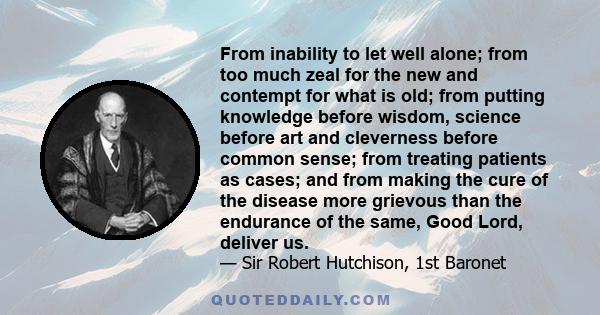 From inability to let well alone; from too much zeal for the new and contempt for what is old; from putting knowledge before wisdom, science before art and cleverness before common sense; from treating patients as cases; and from making the cure of the disease more grievous than the endurance of the same, Good Lord, deliver us.

— Sir Robert Hutchison, 1st Baronet

QUOTEDDAILY.COM